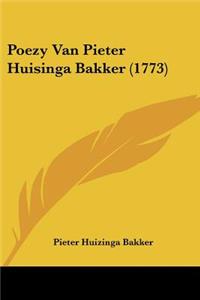 Poezy Van Pieter Huisinga Bakker (1773)

Pieter Huizinga Bakker